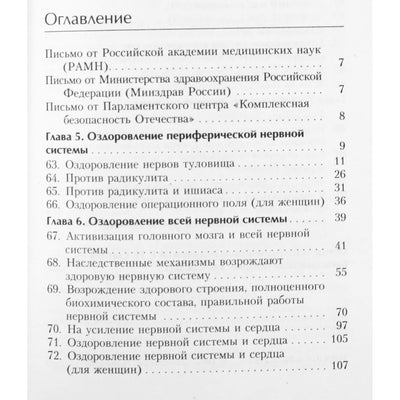 Оглавление

Письмо от Российской академии медицинских наук (РАМН) 7
Письмо от Министерства здравоохранения Российской Федерации (Минздрав России) 7
Письмо от Парламентского центра «Комплексная безопасность Отечества» 8

Глава 5. Оздоровление периферической нервной системы 9
63. Оздоровление нервов туловища 11
64. Против радикулита 26
65. Против радикулита и ишиаса 31
66. Оздоровление операционного поля (для женщин) 36

Глава 6. Оздоровление всей нервной системы 39
67. Активизация головного мозга и всей нервной системы 41
68. Наследственные механизмы возрождают здоровую нервную систему 55
69. Возрождение здорового строения, полноценного биохимического состава, правильной работы нервной системы 70
70. На усиление нервной системы и сердца 97
71. Оздоровление нервной системы и сердца 105
72. Оздоровление нервной системы и сердца (для женщин) 107